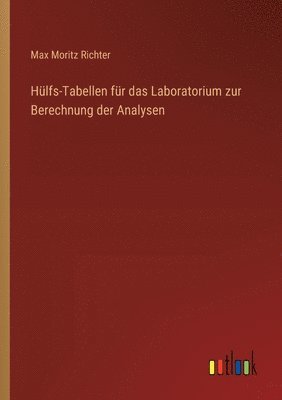 Max Moritz Richter

Hülfs-Tabellen für das Laboratorium zur Berechnung der Analysen

outlook